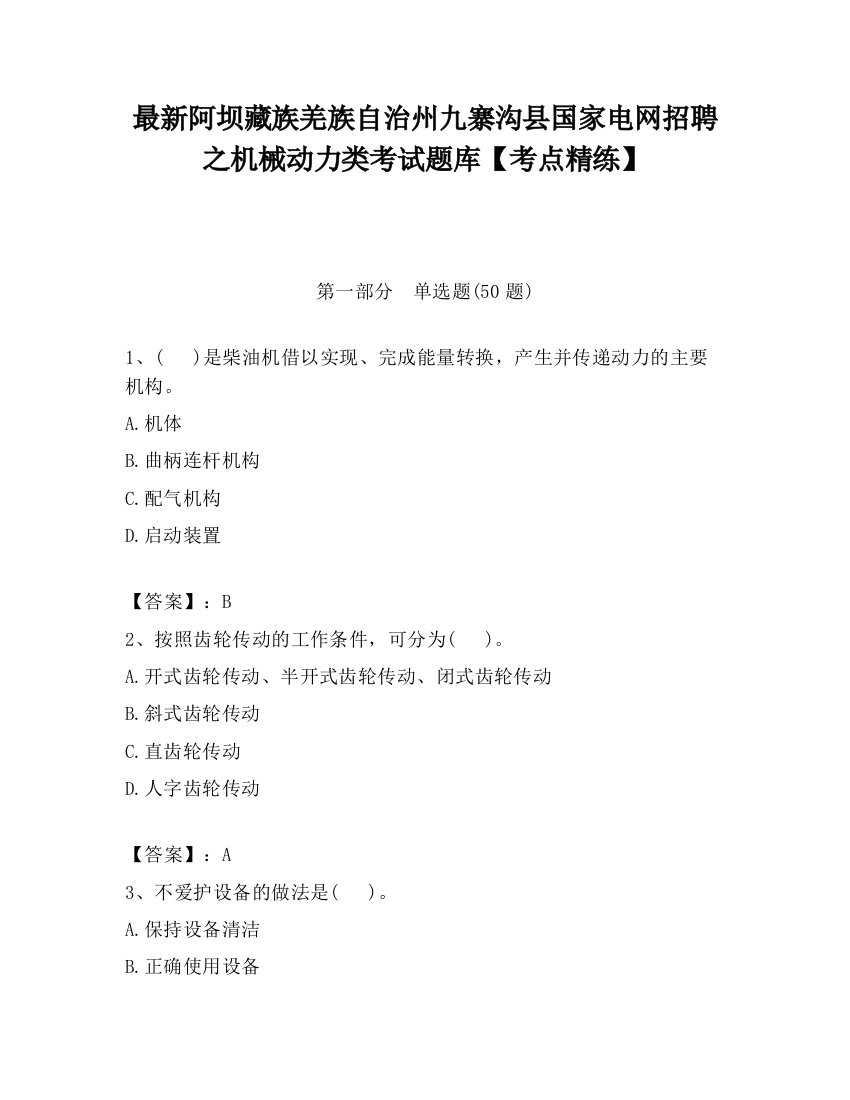 最新阿坝藏族羌族自治州九寨沟县国家电网招聘之机械动力类考试题库【考点精练】

第一部分　单选题(50 题)

1、(　　)是柴油机借以实现、完成能量转换，产生并传递动力的主要机构。

A.机体

B.曲柄连杆机构

C.配气机构

D.启动装置

【答案】：B

2、按照齿轮传动的工作条件，可分为(　　)。

A.开式齿轮传动、半开式齿轮传动、闭式齿轮传动

B.斜式齿轮传动

C.直齿轮传动

D.人字齿轮传动

【答案】：A

3、不爱护设备的做法是(　　)。

A.保持设备清洁

B.正确使用设备